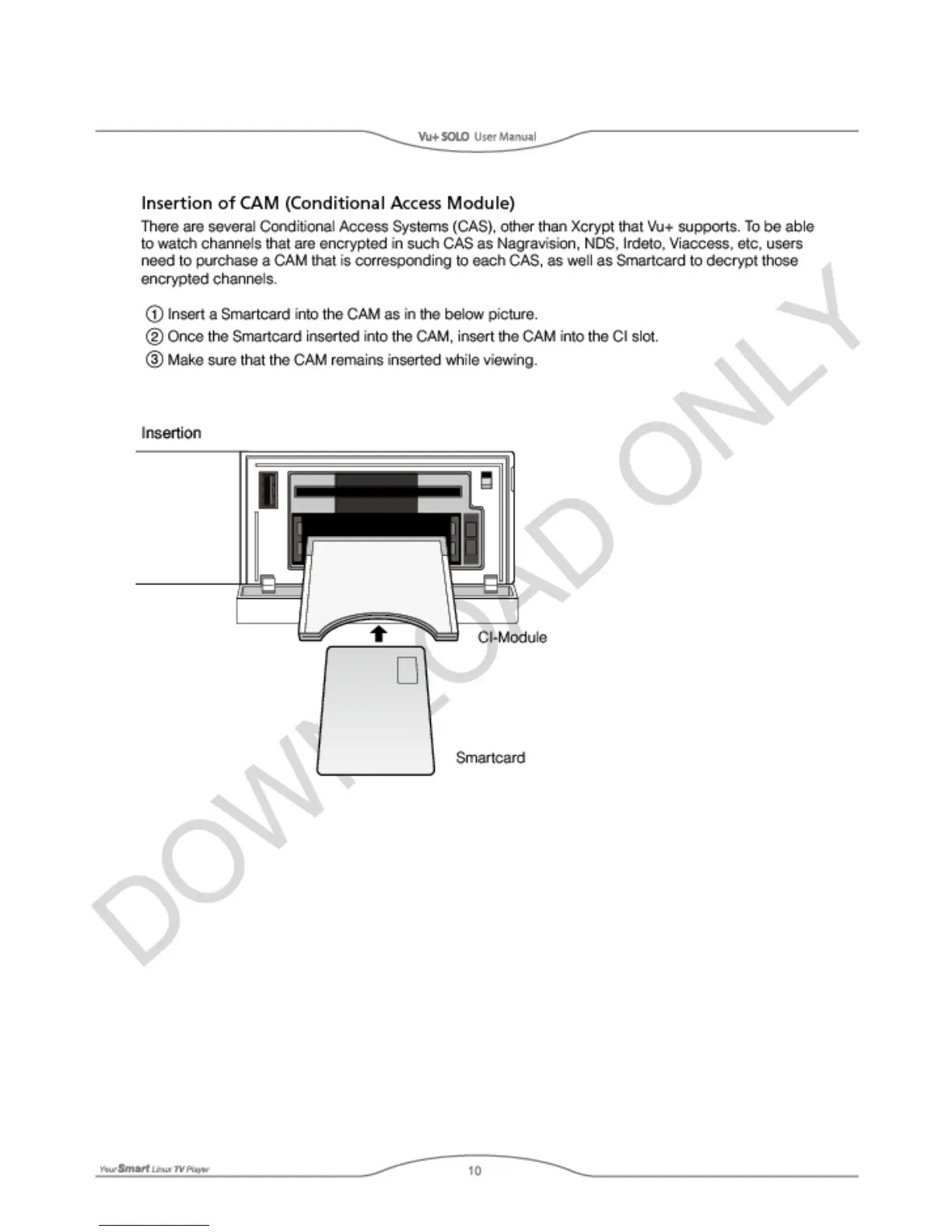 Vu+ SOLO User Manual

Insertion of CAM (Conditional Access Module)

There are several Conditional Access Systems (CAS), other than Xcrypt that Vu+ supports. To be able to watch channels that are encrypted in such CAS as Nagravision, NDS, Irdeto, Viaccess, etc, users need to purchase a CAM that is corresponding to each CAS, as well as Smartcard to decrypt those encrypted channels.

① Insert a Smartcard into the CAM as in the below picture.

② Once the Smartcard inserted into the CAM, insert the CAM into the CI slot.

③ Make sure that the CAM remains inserted while viewing.

Insertion

CI-Module

Smartcard

DOWNLOAD ONLY

Your Smart Linux TV Player

10